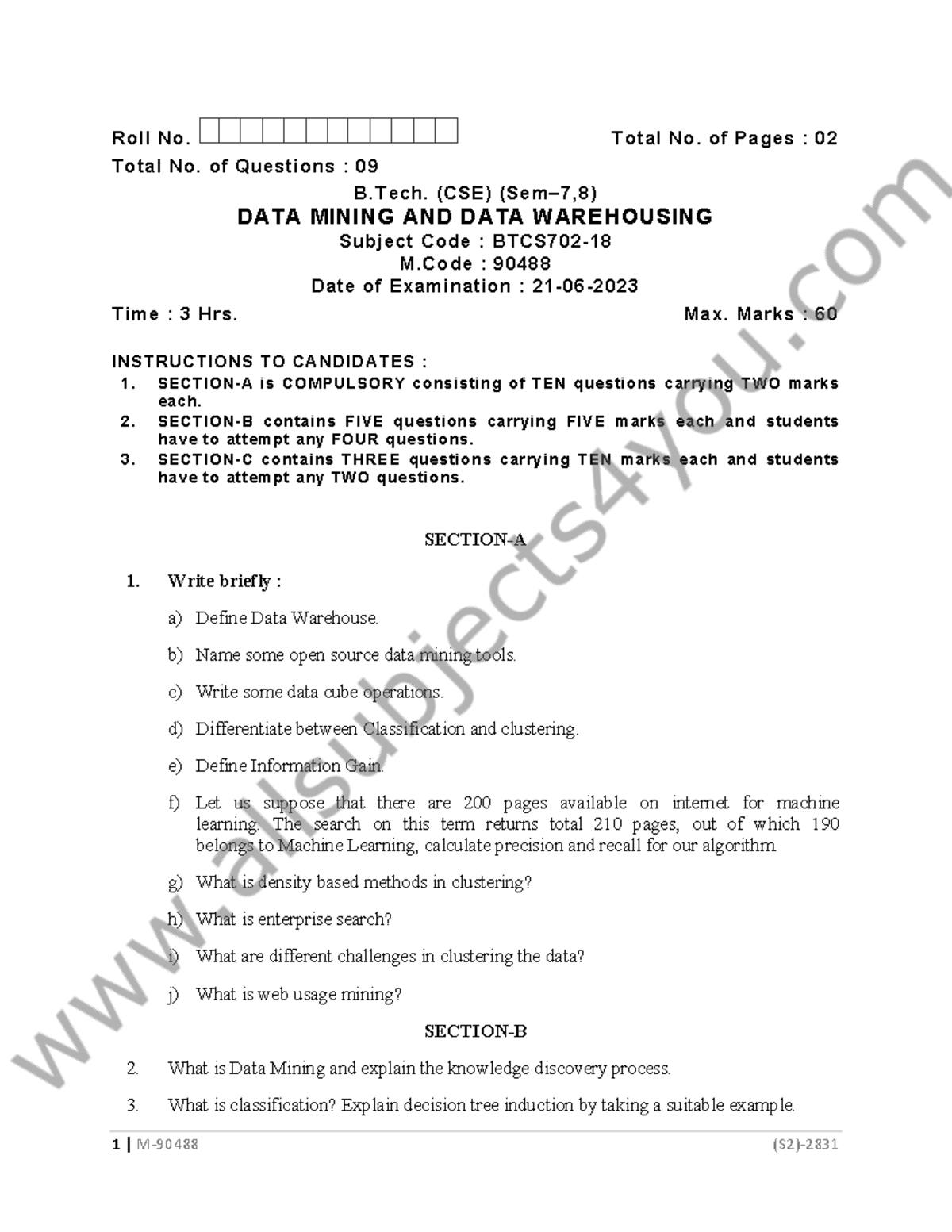 Roll No. Total No. of Pages : 02

Total No. of Questions : 09

B.Tech. (CSE) (Sem–7,8)
DATA MINING AND DATA WAREHOUSING
Subject Code : BTCS702-18
M.Code : 90488
Date of Examination : 21-06-2023

Time : 3 Hrs. Max. Marks : 60

INSTRUCTIONS TO CANDIDATES :
1. SECTION-A is COMPULSORY consisting of TEN questions carrying TWO marks each.
2. SECTION-B contains FIVE questions carrying FIVE marks each and students have to attempt any FOUR questions.
3. SECTION-C contains THREE questions carrying TEN marks each and students have to attempt any TWO questions.

SECTION-A

1. Write briefly :

a) Define Data Warehouse.

b) Name some open source data mining tools.

c) Write some data cube operations.

d) Differentiate between Classification and clustering.

e) Define Information Gain.

f) Let us suppose that there are 200 pages available on internet for machine learning. The search on this term returns total 210 pages, out of which 190 belongs to Machine Learning, calculate precision and recall for our algorithm.

g) What is density based methods in clustering?

h) What is enterprise search?

i) What are different challenges in clustering the data?

j) What is web usage mining?

SECTION-B

2. What is Data Mining and explain the knowledge discovery process.

3. What is classification? Explain decision tree induction by taking a suitable example.

1 | M-90488 (S2)-2831

www.allsubjects4you.com